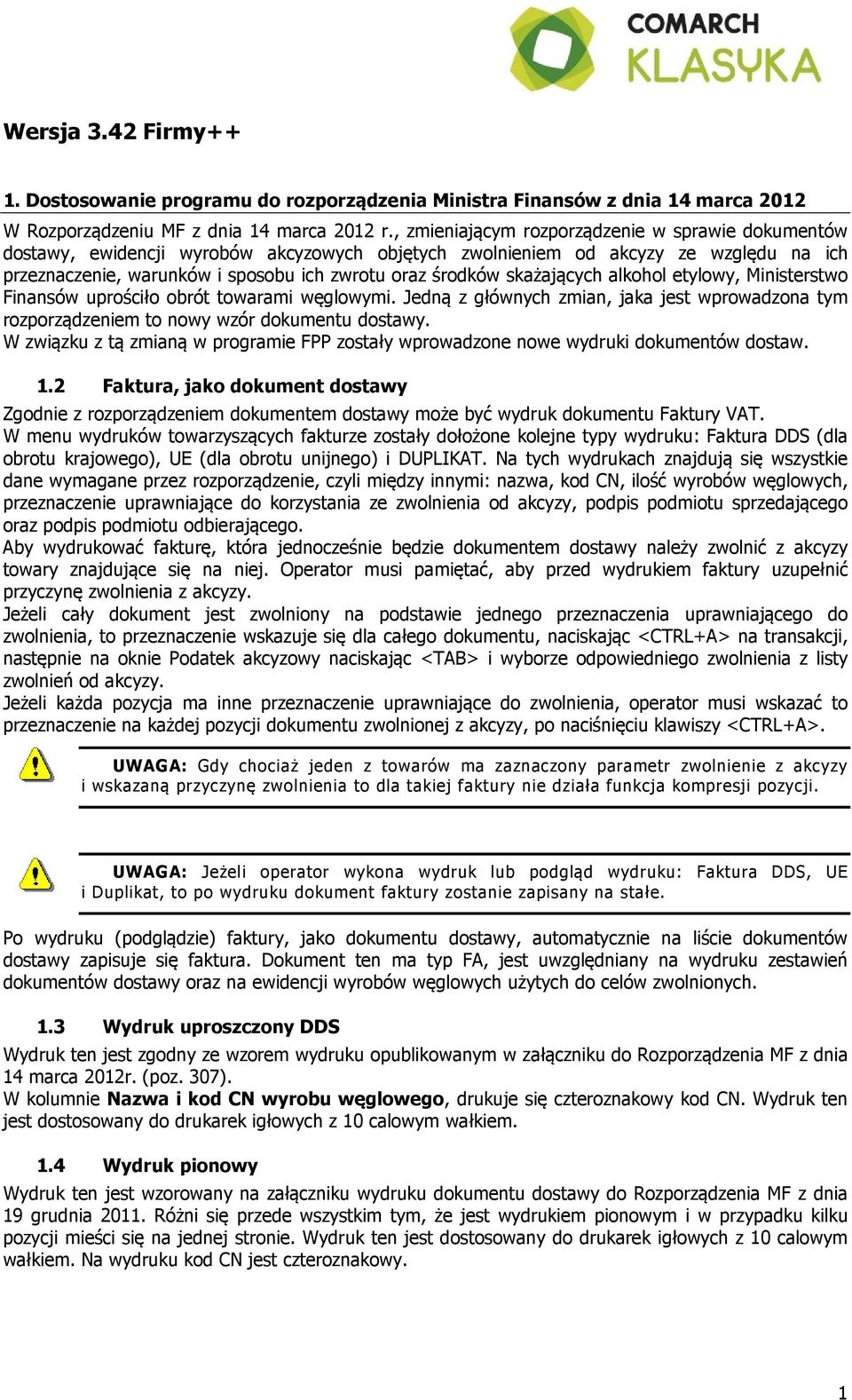 COMARCH
KLASYKA

Wersja 3.42 Firmy++

1. Dostosowanie programu do rozporządzenia Ministra Finansów z dnia 14 marca 2012

W Rozporządzeniu MF z dnia 14 marca 2012 r., zmieniającym rozporządzenie w sprawie dokumentów dostawy, ewidencji wyrobów akcyzowych objętych zwolnieniem od akcyzy ze względu na ich przeznaczenie, warunków i sposobu ich zwrotu oraz środków skażających alkohol etylowy, Ministerstwo Finansów uprościło obrót towarami węglowymi. Jedną z głównych zmian, jaka jest wprowadzona tym rozporządzeniem to nowy wzór dokumentu dostawy.
W związku z tą zmianą w programie FPP zostały wprowadzone nowe wydruki dokumentów dostaw.

1.2 Faktura, jako dokument dostawy

Zgodnie z rozporządzeniem dokumentem dostawy może być wydruk dokumentu Faktury VAT.
W menu wydruków towarzyszących fakturze zostały dołożone kolejne typy wydruku: Faktura DDS (dla obrotu krajowego), UE (dla obrotu unijnego) i DUPLIKAT. Na tych wydrukach znajdują się wszystkie dane wymagane przez rozporządzenie, czyli między innymi: nazwa, kod CN, ilość wyrobów węglowych, przeznaczenie uprawniające do korzystania ze zwolnienia od akcyzy, podpis podmiotu sprzedającego oraz podpis podmiotu odbierającego.
Aby wydrukować fakturę, która jednocześnie będzie dokumentem dostawy należy zwolnić z akcyzy towary znajdujące się na niej. Operator musi pamiętać, aby przed wydrukiem faktury uzupełnić przyczynę zwolnienia z akcyzy.
Jeżeli cały dokument jest zwolniony na podstawie jednego przeznaczenia uprawniającego do zwolnienia, to przeznaczenie wskazuje się dla całego dokumentu, naciskając <CTRL+A> na transakcji, następnie na oknie Podatek akcyzowy naciskając <TAB> i wyborze odpowiedniego zwolnienia z listy zwolnień od akcyzy.
Jeżeli każda pozycja ma inne przeznaczenie uprawniające do zwolnienia, operator musi wskazać to przeznaczenie na każdej pozycji dokumentu zwolnionej z akcyzy, po naciśnięciu klawiszy <CTRL+A>.

UWAGA: Gdy chociaż jeden z towarów ma zaznaczony parametr zwolnienie z akcyzy i wskazaną przyczynę zwolnienia to dla takiej faktury nie działa funkcja kompresji pozycji.

UWAGA: Jeżeli operator wykona wydruk lub podgląd wydruku: Faktura DDS, UE i Duplikat, to po wydruku dokument faktury zostanie zapisany na stałe.

Po wydruku (podglądzie) faktury, jako dokumentu dostawy, automatycznie na liście dokumentów dostawy zapisuje się faktura. Dokument ten ma typ FA, jest uwzględniany na wydruku zestawień dokumentów dostawy oraz na ewidencji wyrobów węglowych użytych do celów zwolnionych.

1.3 Wydruk uproszczony DDS

Wydruk ten jest zgodny ze wzorem wydruku opublikowanym w załączniku do Rozporządzenia MF z dnia 14 marca 2012r. (poz. 307).
W kolumnie Nazwa i kod CN wyrobu węglowego, drukuje się czteroznakowy kod CN. Wydruk ten jest dostosowany do drukarek igłowych z 10 calowym wałkiem.

1.4 Wydruk pionowy

Wydruk ten jest wzorowany na załączniku wydruku dokumentu dostawy do Rozporządzenia MF z dnia 19 grudnia 2011. Różni się przede wszystkim tym, że jest wydrukiem pionowym i w przypadku kilku pozycji mieści się na jednej stronie. Wydruk ten jest dostosowany do drukarek igłowych z 10 calowym wałkiem. Na wydruku kod CN jest czteroznakowy.

1